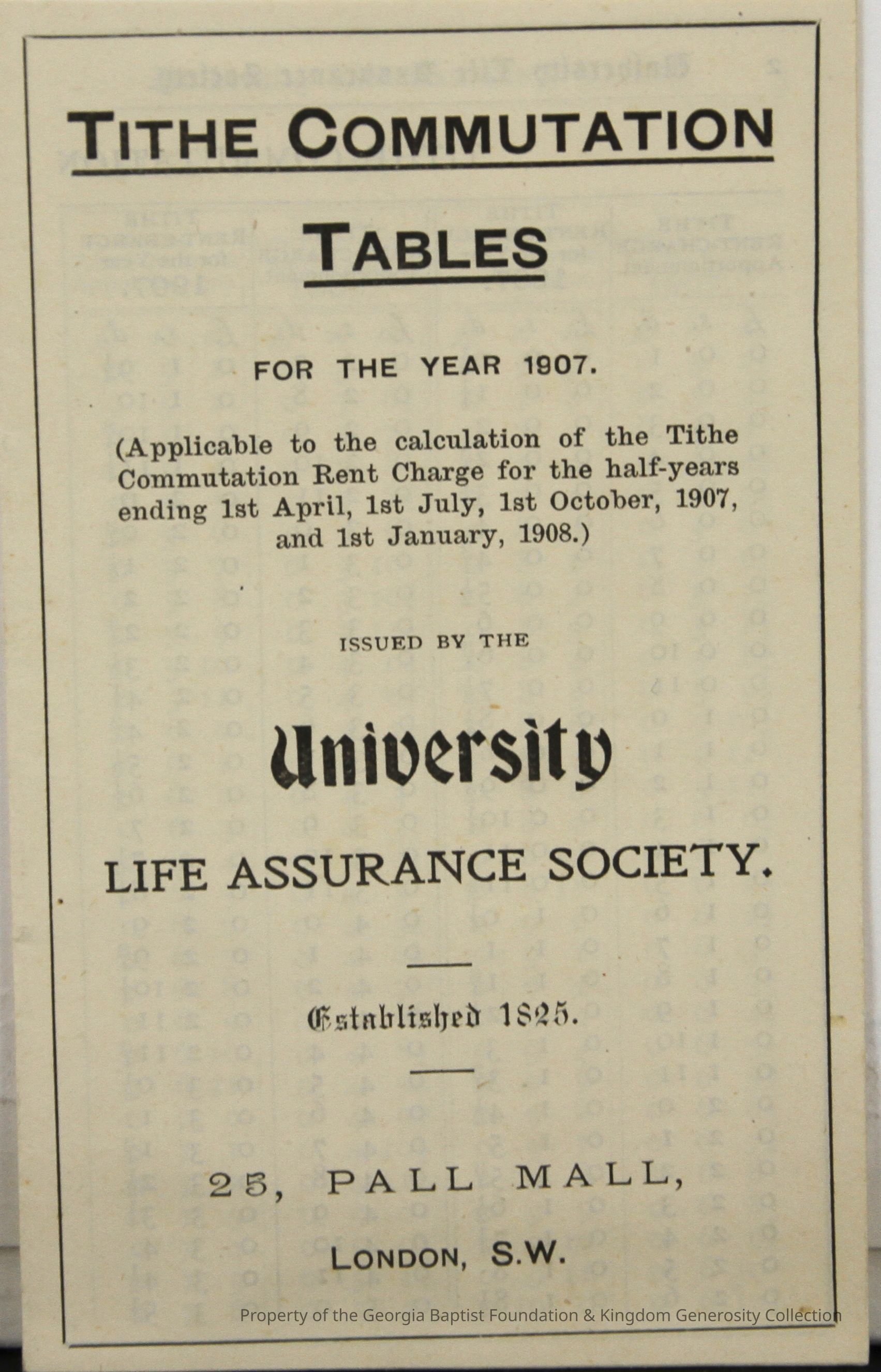 TITHE COMMUTATION

TABLES

FOR THE YEAR 1907.

(Applicable to the calculation of the Tithe Commutation Rent Charge for the half-years ending 1st April, 1st July, 1st October, 1907, and 1st January, 1908.)

ISSUED BY THE

University

LIFE ASSURANCE SOCIETY.

Established 1825.

25, PALL MALL,

LONDON, S.W.

Property of the Georgia Baptist Foundation & Kingdom Generosity Collection